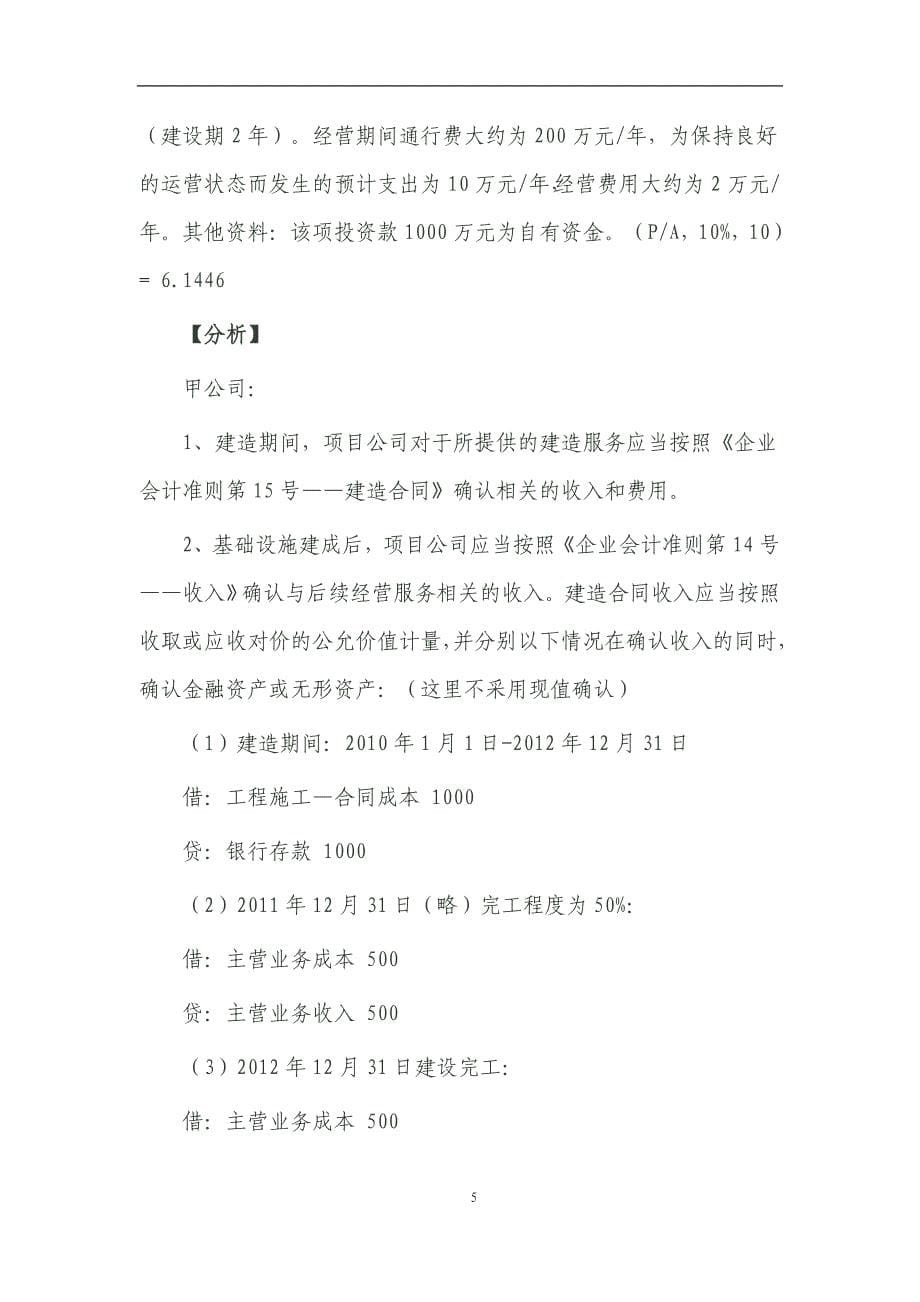 （建设期 2 年）。经营期间通行费大约为 200 万元/年，为保持良好的运营状态而发生的预计支出为 10 万元/年经营费用大约为 2 万元/年。其他资料：该项投资款 1000 万元为自有资金。（P/A，10%，10）= 6.1446

【分析】

甲公司：

1、建造期间，项目公司对于所提供的建造服务应当按照《企业会计准则第 15 号——建造合同》确认相关的收入和费用。

2、基础设施建成后，项目公司应当按照《企业会计准则第 14 号——收入》确认与后续经营服务相关的收入。建造合同收入应当按照收取或应收对价的公允价值计量，并分别以下情况在确认收入的同时，确认金融资产或无形资产：（这里不采用现值确认）

（1）建造期间：2010 年 1 月 1 日-2012 年 12 月 31 日

借：工程施工—合同成本 1000

贷：银行存款 1000

（2）2011 年 12 月 31 日（略）完工程度为 50%：

借：主营业务成本 500

贷：主营业务收入 500

（3）2012 年 12 月 31 日建设完工：

借：主营业务成本 500

5